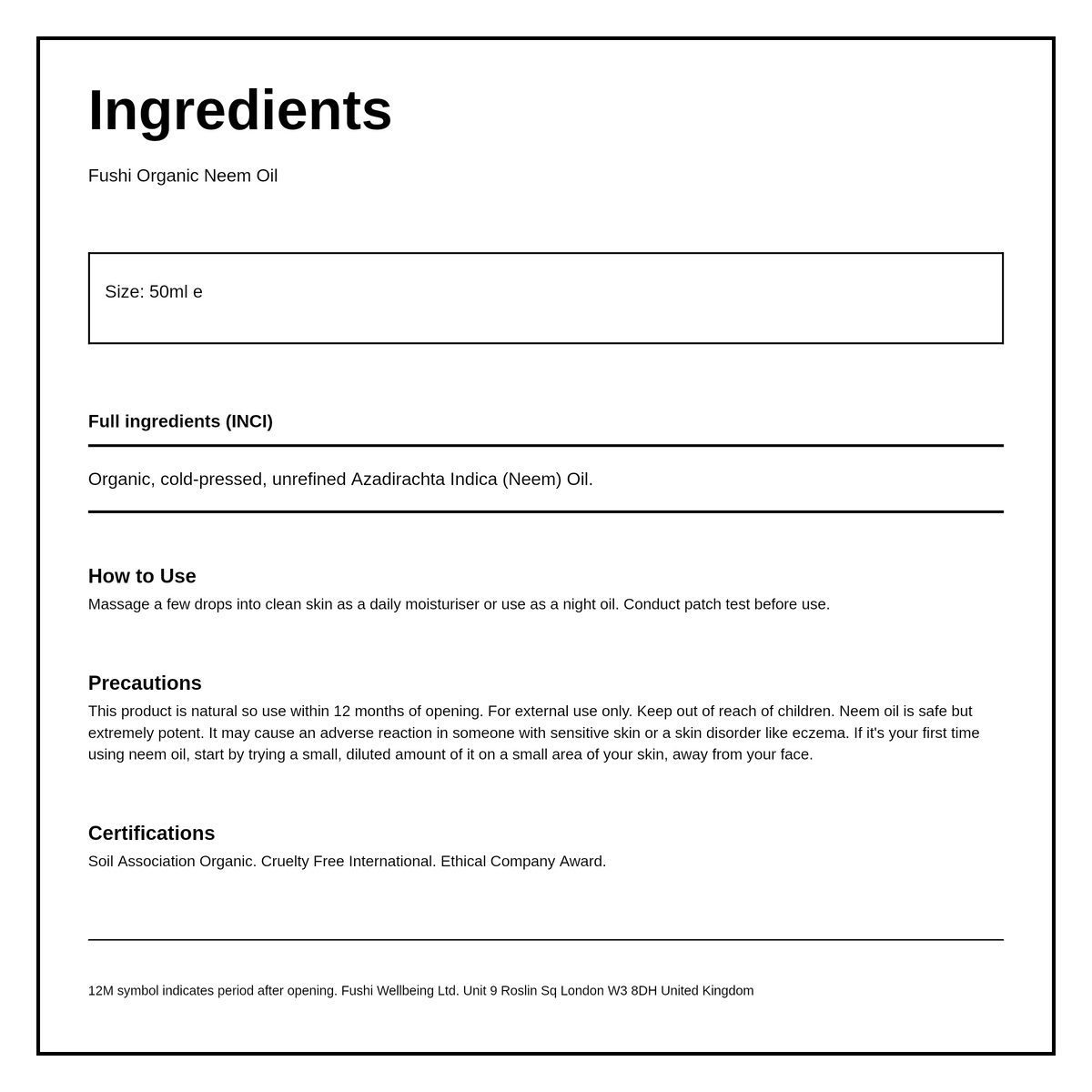 Ingredients

Fushi Organic Neem Oil

Size: 50ml e

Full ingredients (INCI)

Organic, cold-pressed, unrefined Azadirachta Indica (Neem) Oil.

How to Use

Massage a few drops into clean skin as a daily moisturiser or use as a night oil. Conduct patch test before use.

Precautions

This product is natural so use within 12 months of opening. For external use only. Keep out of reach of children. Neem oil is safe but extremely potent. It may cause an adverse reaction in someone with sensitive skin or a skin disorder like eczema. If it's your first time using neem oil, start by trying a small, diluted amount of it on a small area of your skin, away from your face.

Certifications

Soil Association Organic. Cruelty Free International. Ethical Company Award.

12M symbol indicates period after opening. Fushi Wellbeing Ltd. Unit 9 Roslin Sq London W3 8DH United Kingdom